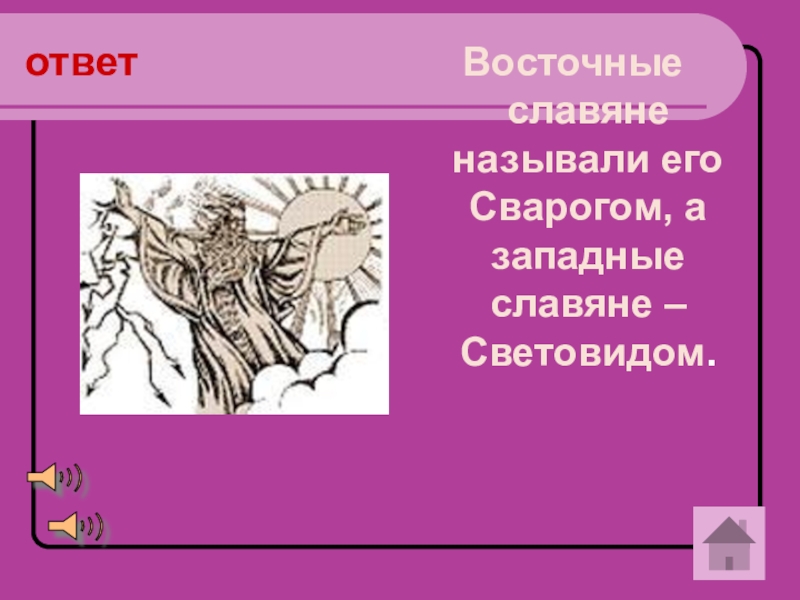 ответ

Восточные славяне называли его Сварогом, а западные славяне – Световидом.